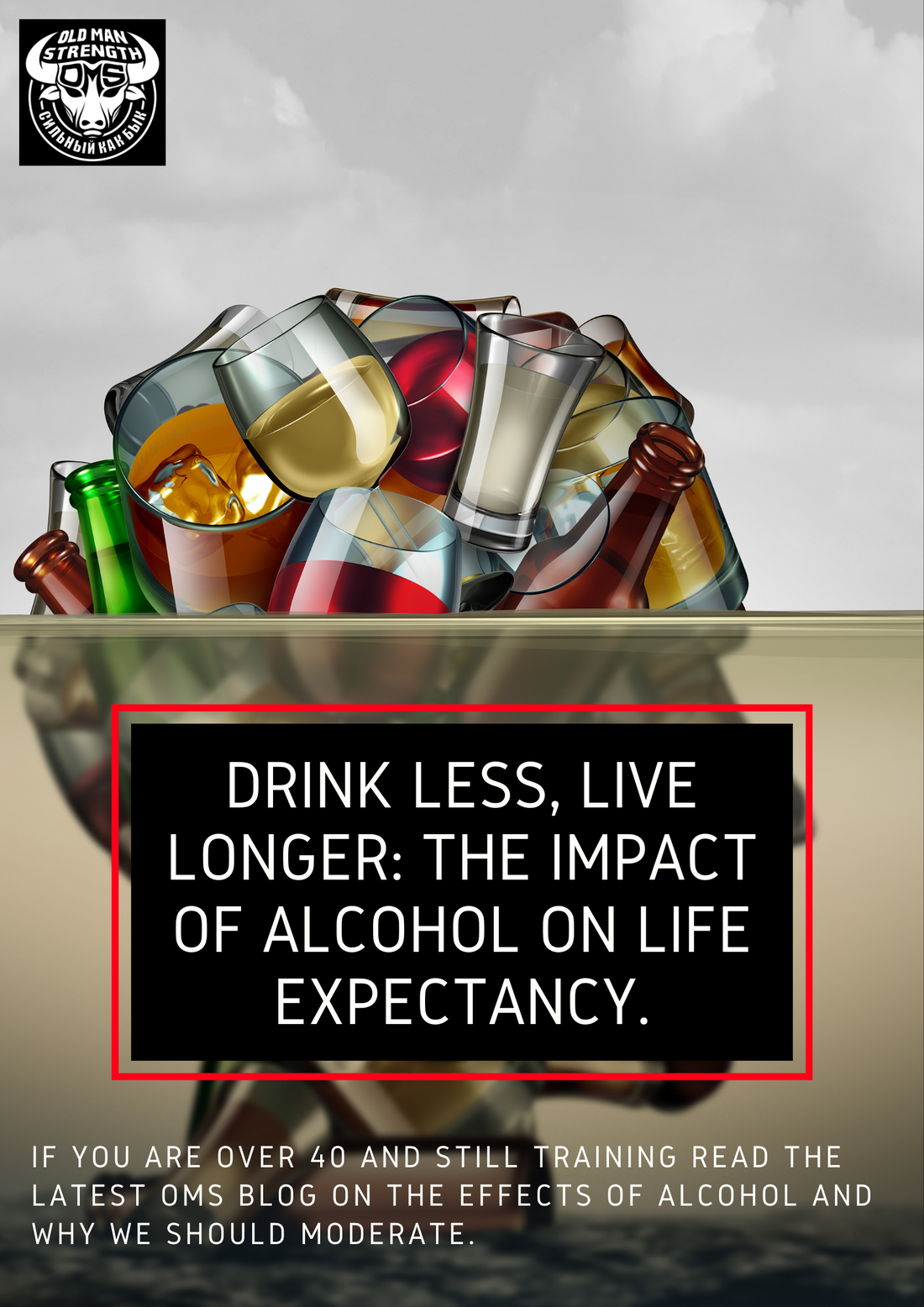 OLD MAN STRENGTH
OMS
-СИЛЬНЫЙ КАК БЫК-

DRINK LESS, LIVE LONGER: THE IMPACT OF ALCOHOL ON LIFE EXPECTANCY.

IF YOU ARE OVER 40 AND STILL TRAINING READ THE LATEST OMS BLOG ON THE EFFECTS OF ALCOHOL AND WHY WE SHOULD MODERATE.